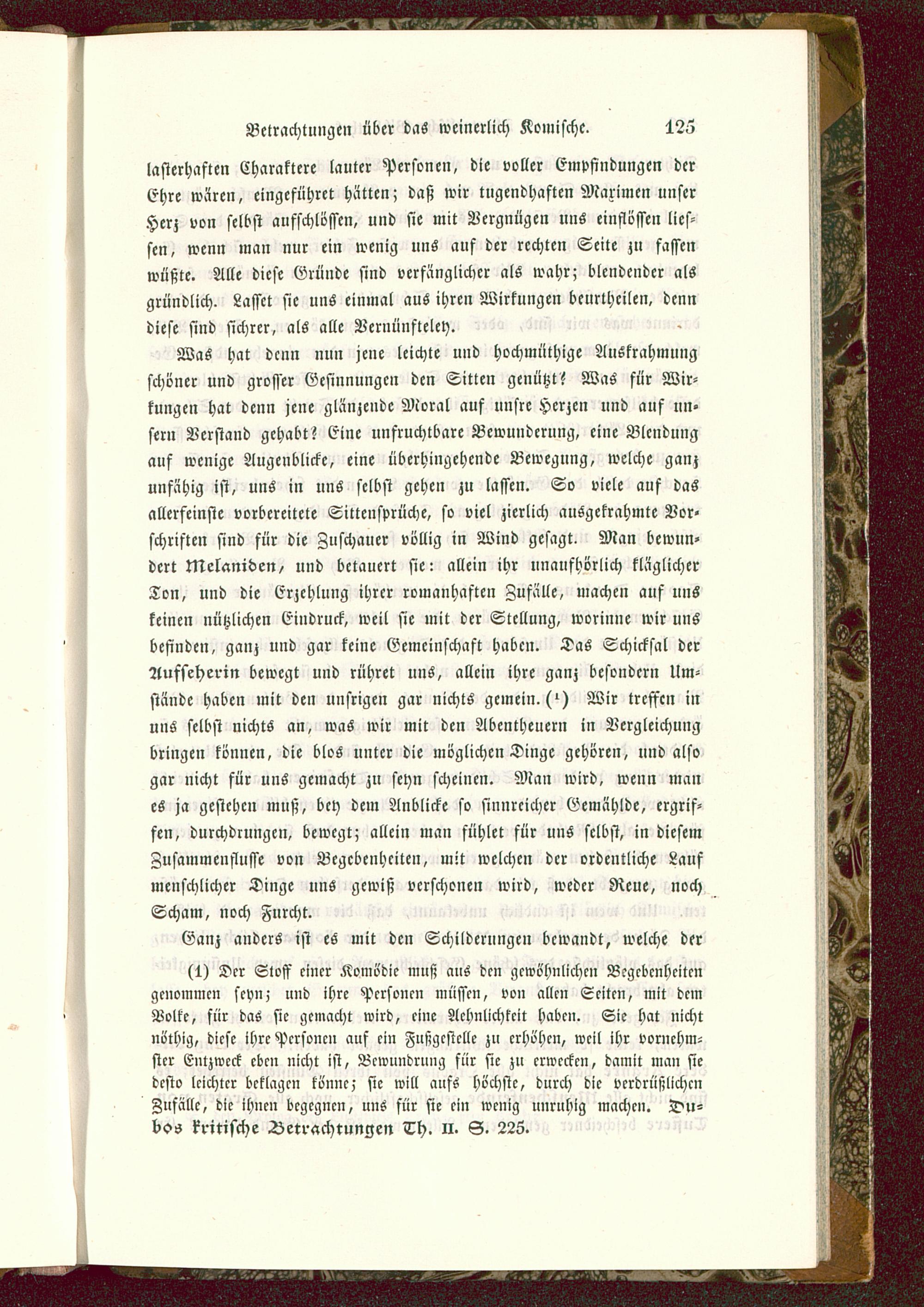 Betrachtungen über das weinerlich Komische. 125

lasterhaften Charaktere lauter Personen, die voller Empfindungen der Ehre wären, eingeführet hätten; daß wir tugendhaften Maximen unser Herz von selbst aufschlössen, und sie mit Vergnügen uns einflössen liessen, wenn man nur ein wenig uns auf der rechten Seite zu fassen wüßte. Alle diese Gründe sind verfänglicher als wahr; blendender als gründlich. Lasset sie uns einmal aus ihren Wirkungen beurtheilen, denn diese sind sichrer, als alle Vernünfteley.

Was hat denn nun jene leichte und hochmüthige Auskrahmung schöner und grosser Gesinnungen den Sitten genützt? Was für Wirkungen hat denn jene glänzende Moral auf unsre Herzen und auf unsern Verstand gehabt? Eine unfruchtbare Bewunderung, eine Blendung auf wenige Augenblicke, eine überhingehende Bewegung, welche ganz unfähig ist, uns in uns selbst gehen zu lassen. So viele auf das allerfeinste vorbereitete Sittensprüche, so viel zierlich ausgekrahmte Vorschriften sind für die Zuschauer völlig in Wind gesagt. Man bewundert Melaniden, und betauert sie: allein ihr unaufhörlich kläglicher Ton, und die Erzehlung ihrer romanhaften Zufälle, machen auf uns keinen nützlichen Eindruck, weil sie mit der Stellung, worinne wir uns befinden, ganz und gar keine Gemeinschaft haben. Das Schicksal der Aufseherin bewegt und rühret uns, allein ihre ganz besondern Umstände haben mit den unsrigen gar nichts gemein. (¹) Wir treffen in uns selbst nichts an, was wir mit den Abentheuern in Vergleichung bringen können, die blos unter die möglichen Dinge gehören, und also gar nicht für uns gemacht zu seyn scheinen. Man wird, wenn man es ja gestehen muß, bey dem Anblicke so sinnreicher Gemählde, ergriffen, durchdrungen, bewegt; allein man fühlet für uns selbst, in diesem Zusammenflusse von Begebenheiten, mit welchen der ordentliche Lauf menschlicher Dinge uns gewiß verschonen wird, weder Reue, noch Scham, noch Furcht.

Ganz anders ist es mit den Schilderungen bewandt, welche der

(1) Der Stoff einer Komödie muß aus den gewöhnlichen Begebenheiten genommen seyn; und ihre Personen müssen, von allen Seiten, mit dem Volke, für das sie gemacht wird, eine Aehnlichkeit haben. Sie hat nicht nöthig, diese ihre Personen auf ein Fußgestelle zu erhöhen, weil ihr vornehmster Entzweck eben nicht ist, Bewundrung für sie zu erwecken, damit man sie desto leichter beklagen könne; sie will aufs höchste, durch die verdrüßlichen Zufälle, die ihnen begegnen, uns für sie ein wenig unruhig machen. Dubos kritische Betrachtungen Th. II. S. 225.